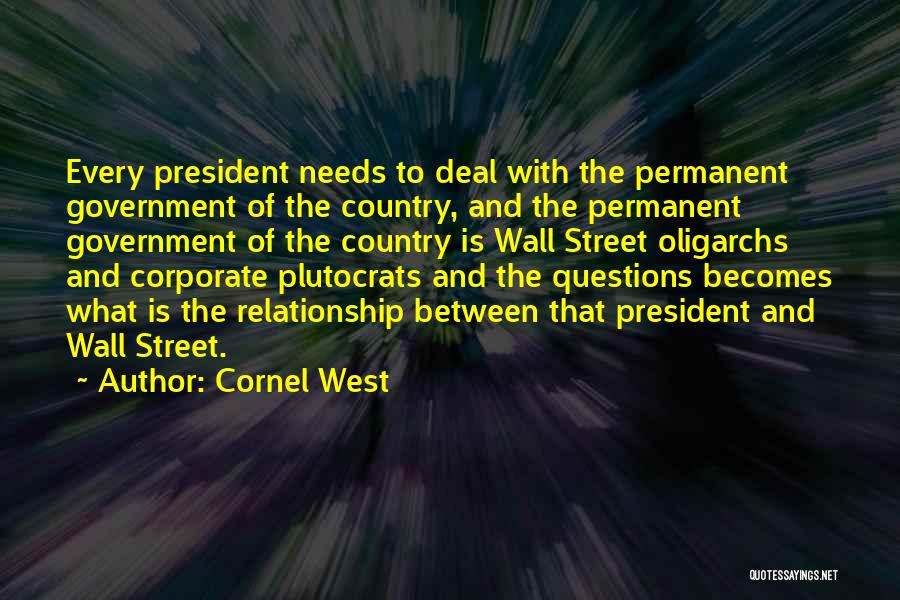 Every president needs to deal with the permanent government of the country, and the permanent government of the country is Wall Street oligarchs and corporate plutocrats and the questions becomes what is the relationship between that president and Wall Street.

~ Author: Cornel West

QUOTESSAYINGS.NET